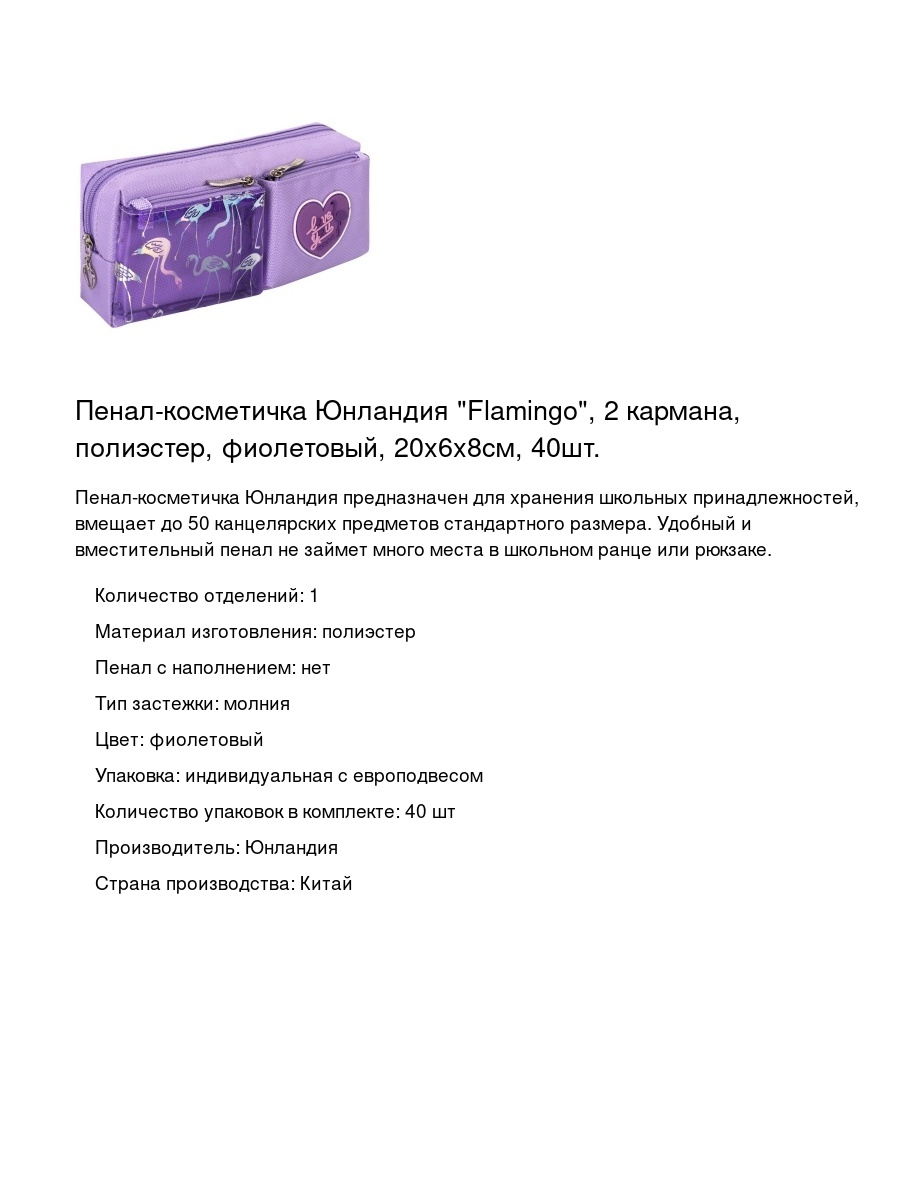 Пенал-косметичка Юнландия "Flamingo", 2 кармана, полиэстер, фиолетовый, 20х6х8см, 40шт.

Пенал-косметичка Юнландия предназначен для хранения школьных принадлежностей, вмещает до 50 канцелярских предметов стандартного размера. Удобный и вместительный пенал не займет много места в школьном ранце или рюкзаке.

Количество отделений: 1

Материал изготовления: полиэстер

Пенал с наполнением: нет

Тип застежки: молния

Цвет: фиолетовый

Упаковка: индивидуальная с европодвесом

Количество упаковок в комплекте: 40 шт

Производитель: Юнландия

Страна производства: Китай